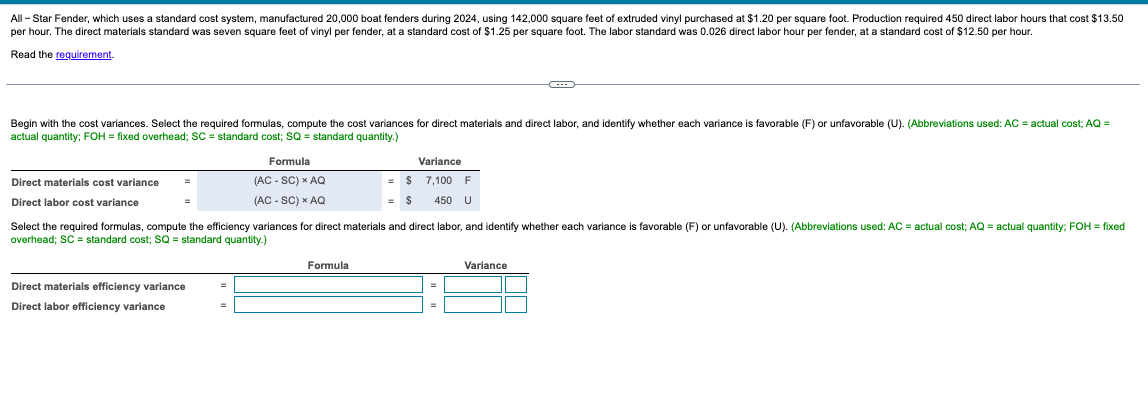 All – Star Fender, which uses a standard cost system, manufactured 20,000 boat fenders during 2024, using 142,000 square feet of extruded vinyl purchased at $1.20 per square foot. Production required 450 direct labor hours that cost $13.50 per hour. The direct materials standard was seven square feet of vinyl per fender, at a standard cost of $1.25 per square foot. The labor standard was 0.026 direct labor hour per fender, at a standard cost of $12.50 per hour.

Read the requirement.

Begin with the cost variances. Select the required formulas, compute the cost variances for direct materials and direct labor, and identify whether each variance is favorable (F) or unfavorable (U). (Abbreviations used: AC = actual cost; AQ = actual quantity; FOH = fixed overhead; SC = standard cost; SQ = standard quantity.)

| | | Formula | | Variance | |
|---|---|---|---|---|---|
| Direct materials cost variance | = | (AC - SC) × AQ | = | $ 7,100 | F |
| Direct labor cost variance | = | (AC - SC) × AQ | = | $ 450 | U |

Select the required formulas, compute the efficiency variances for direct materials and direct labor, and identify whether each variance is favorable (F) or unfavorable (U). (Abbreviations used: AC = actual cost; AQ = actual quantity; FOH = fixed overhead; SC = standard cost; SQ = standard quantity.)

| | | Formula | | Variance | |
|---|---|---|---|---|---|
| Direct materials efficiency variance | = | | = | | |
| Direct labor efficiency variance | = | | = | | |